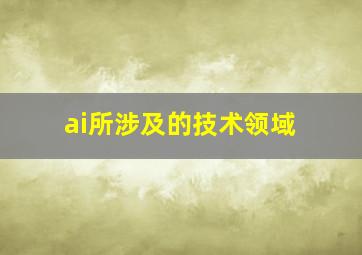 ai所涉及的技术领域